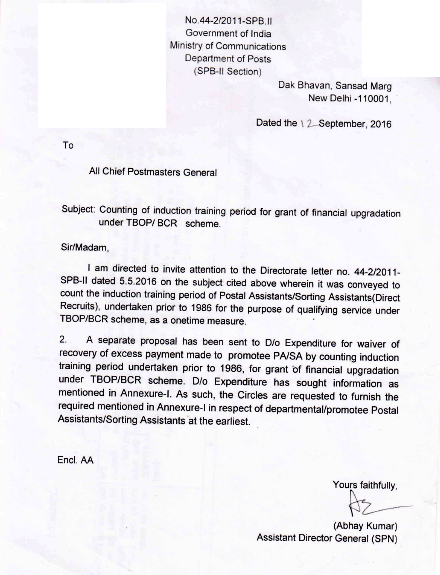 No.44-2/2011-SPB.II
Government of India
Ministry of Communications
Department of Posts
(SPB-II Section)

Dak Bhavan, Sansad Marg
New Delhi -110001,

Dated the 12 September, 2016

To

All Chief Postmasters General

Subject: Counting of induction training period for grant of financial upgradation under TBOP/ BCR scheme.

Sir/Madam,

I am directed to invite attention to the Directorate letter no. 44-2/2011-SPB-II dated 5.5.2016 on the subject cited above wherein it was conveyed to count the induction training period of Postal Assistants/Sorting Assistants(Direct Recruits), undertaken prior to 1986 for the purpose of qualifying service under TBOP/BCR scheme, as a onetime measure.

2. A separate proposal has been sent to D/o Expenditure for waiver of recovery of excess payment made to promotee PA/SA by counting induction training period undertaken prior to 1986, for grant of financial upgradation under TBOP/BCR scheme. D/o Expenditure has sought information as mentioned in Annexure-I. As such, the Circles are requested to furnish the required mentioned in Annexure-I in respect of departmental/promotee Postal Assistants/Sorting Assistants at the earliest.

Encl. AA

Yours faithfully,

(Abhay Kumar)
Assistant Director General (SPN)